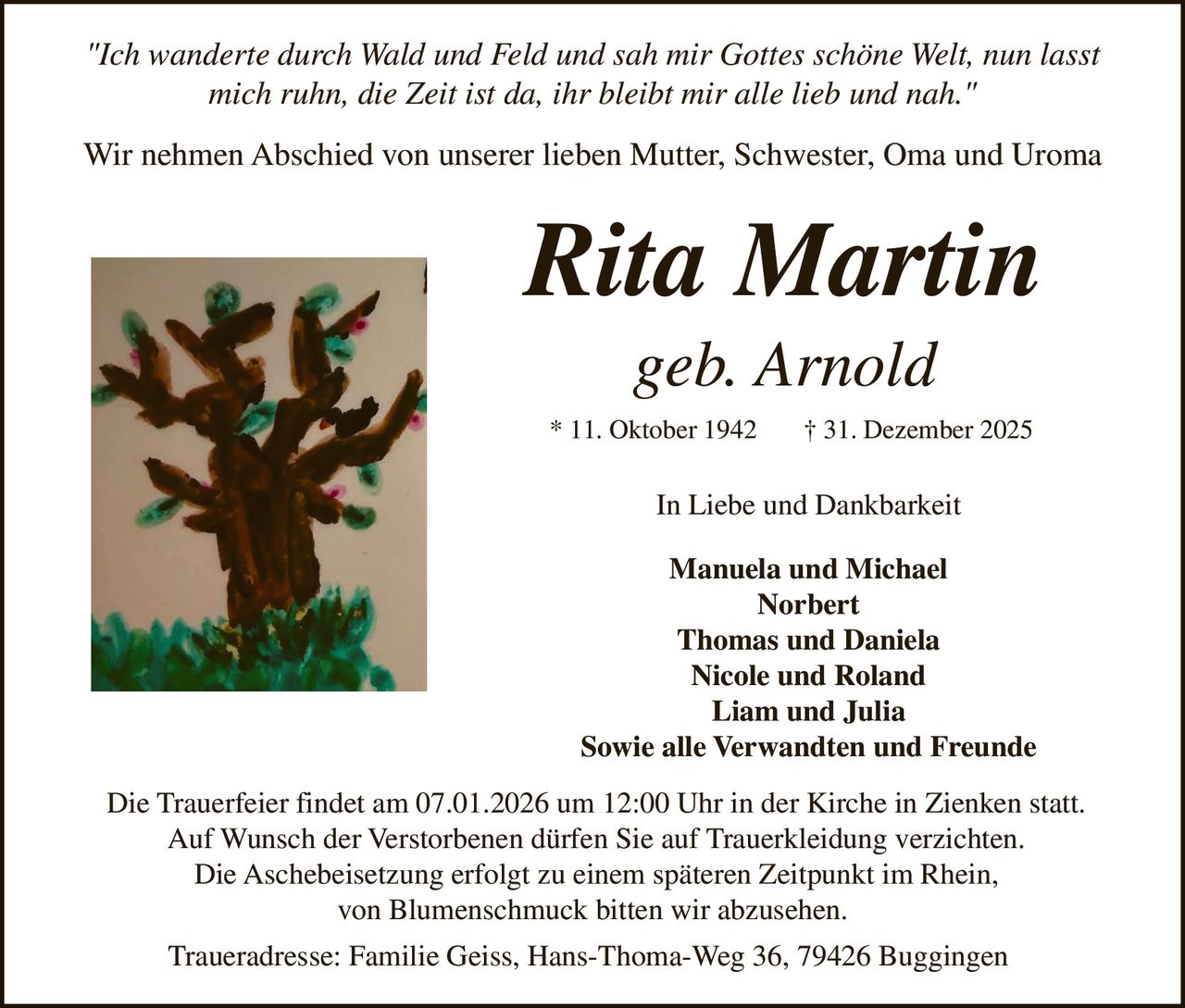 "Ich wanderte durch Wald und Feld und sah mir Gottes schöne Welt, nun lasst mich ruhn, die Zeit ist da, ihr bleibt mir alle lieb und nah."

Wir nehmen Abschied von unserer lieben Mutter, Schwester, Oma und Uroma

Rita Martin

geb. Arnold

* 11. Oktober 1942 † 31. Dezember 2025

In Liebe und Dankbarkeit

Manuela und Michael
Norbert
Thomas und Daniela
Nicole und Roland
Liam und Julia
Sowie alle Verwandten und Freunde

Die Trauerfeier findet am 07.01.2026 um 12:00 Uhr in der Kirche in Zienken statt. Auf Wunsch der Verstorbenen dürfen Sie auf Trauerkleidung verzichten. Die Aschebeisetzung erfolgt zu einem späteren Zeitpunkt im Rhein, von Blumenschmuck bitten wir abzusehen.

Traueradresse: Familie Geiss, Hans-Thoma-Weg 36, 79426 Buggingen